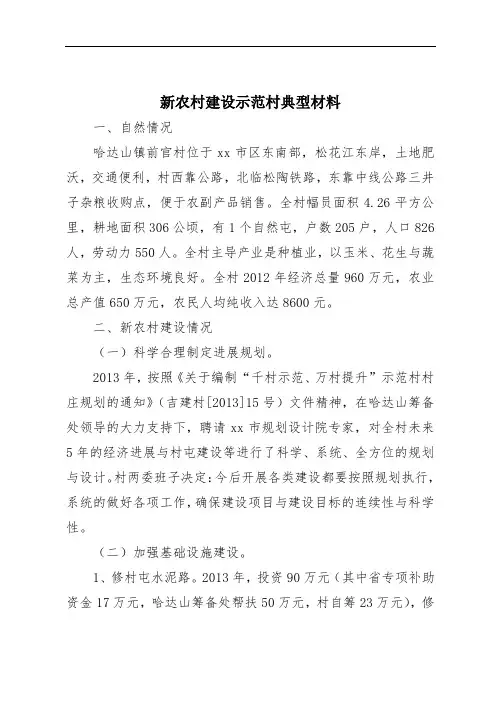 新农村建设示范村典型材料

一、自然情况

哈达山镇前官村位于 xx 市区东南部，松花江东岸，土地肥沃，交通便利，村西靠公路，北临松陶铁路，东靠中线公路三井子杂粮收购点，便于农副产品销售。全村幅员面积 4.26 平方公里，耕地面积 306 公顷，有 1 个自然屯，户数 205 户，人口 826 人，劳动力 550 人。全村主导产业是种植业，以玉米、花生与蔬菜为主，生态环境良好。全村 2012 年经济总量 960 万元，农业总产值 650 万元，农民人均纯收入达 8600 元。

二、新农村建设情况

（一）科学合理制定进展规划。

2013 年，按照《关于编制“千村示范、万村提升”示范村村庄规划的通知》（吉建村[2013]15 号）文件精神，在哈达山筹备处领导的大力支持下，聘请 xx 市规划设计院专家，对全村未来 5 年的经济进展与村屯建设等进行了科学、系统、全方位的规划与设计。村两委班子决定：今后开展各类建设都要按照规划执行，系统的做好各项工作，确保建设项目与建设目标的连续性与科学性。

（二）加强基础设施建设。

1、修村屯水泥路。2013 年，投资 90 万元（其中省专项补助资金 17 万元，哈达山筹备处帮扶 50 万元，村自筹 23 万元），修